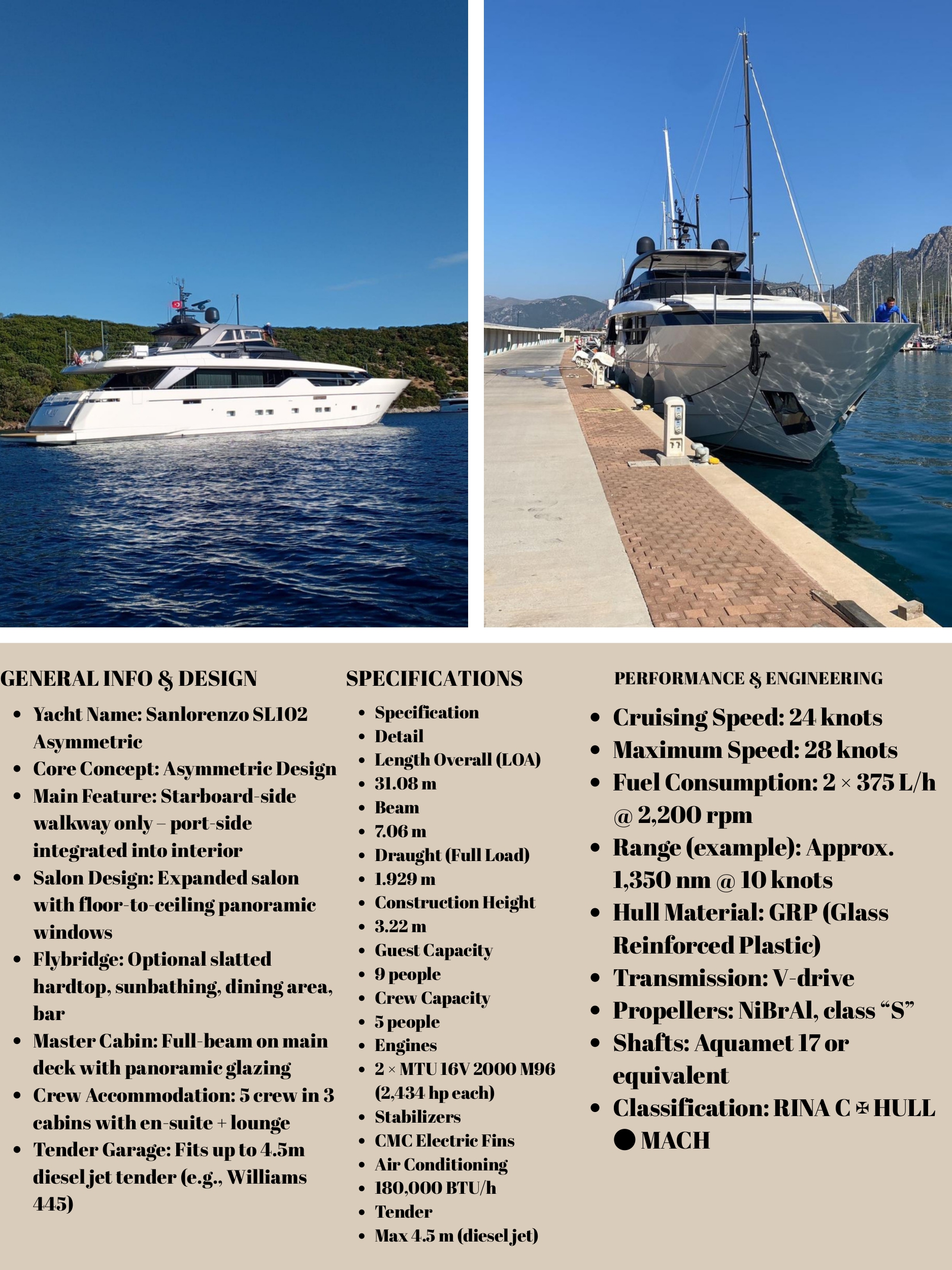 GENERAL INFO & DESIGN

- Yacht Name: Sanlorenzo SL102 Asymmetric
- Core Concept: Asymmetric Design
- Main Feature: Starboard-side walkway only – port-side integrated into interior
- Salon Design: Expanded salon with floor-to-ceiling panoramic windows
- Flybridge: Optional slatted hardtop, sunbathing, dining area, bar
- Master Cabin: Full-beam on main deck with panoramic glazing
- Crew Accommodation: 5 crew in 3 cabins with en-suite + lounge
- Tender Garage: Fits up to 4.5m diesel jet tender (e.g., Williams 445)

SPECIFICATIONS

- Specification
- Detail
- Length Overall (LOA)
- 31.08 m
- Beam
- 7.06 m
- Draught (Full Load)
- 1.929 m
- Construction Height
- 3.22 m
- Guest Capacity
- 9 people
- Crew Capacity
- 5 people
- Engines
- 2 × MTU 16V 2000 M96 (2,434 hp each)
- Stabilizers
- CMC Electric Fins
- Air Conditioning
- 180,000 BTU/h
- Tender
- Max 4.5 m (diesel jet)

PERFORMANCE & ENGINEERING

- Cruising Speed: 24 knots
- Maximum Speed: 28 knots
- Fuel Consumption: 2 × 375 L/h @ 2,200 rpm
- Range (example): Approx. 1,350 nm @ 10 knots
- Hull Material: GRP (Glass Reinforced Plastic)
- Transmission: V-drive
- Propellers: NiBrAl, class “S”
- Shafts: Aquamet 17 or equivalent
- Classification: RINA C ✠ HULL ● MACH